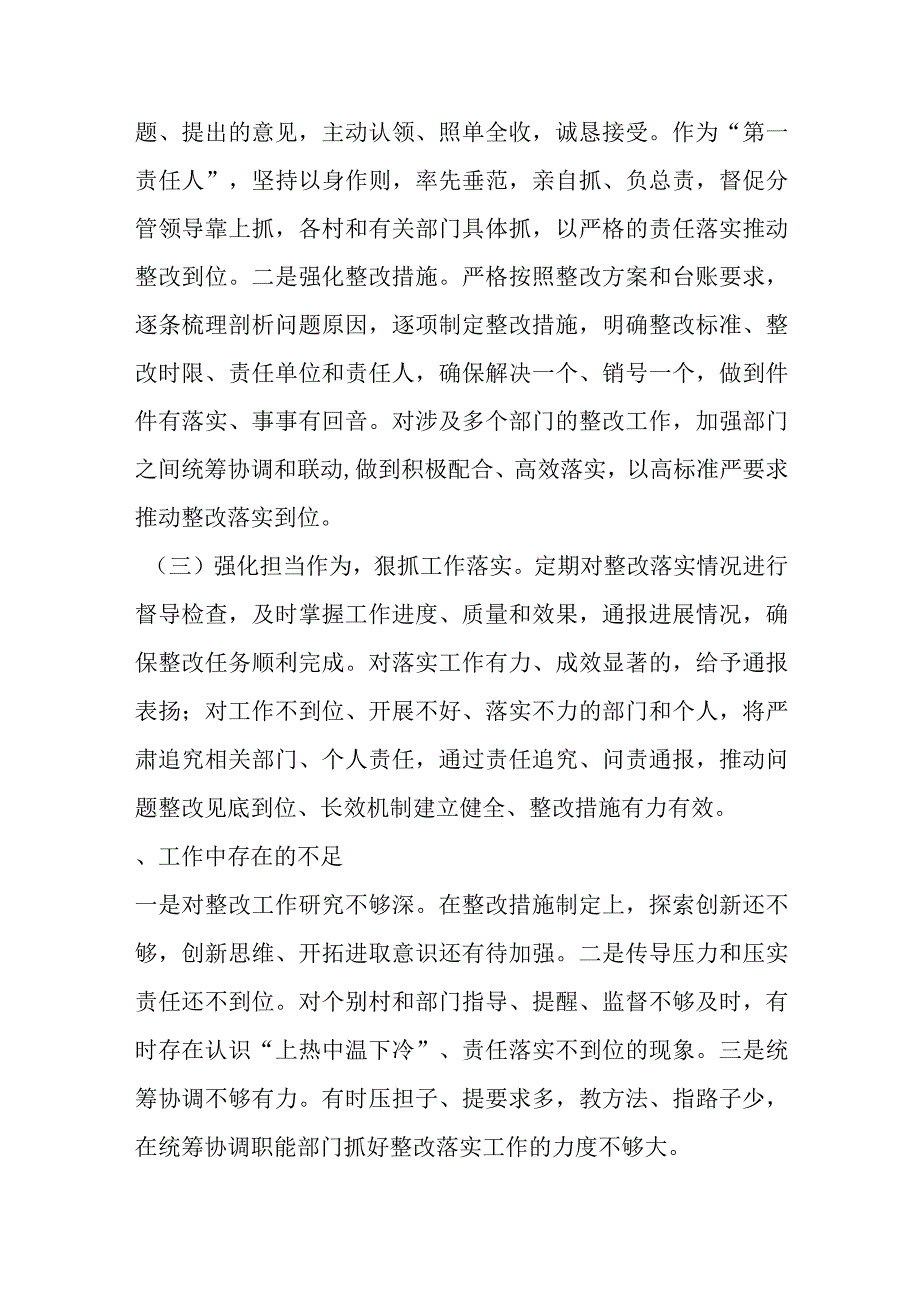 题、提出的意见，主动认领、照单全收，诚恳接受。作为“第一责任人”，坚持以身作则，率先垂范，亲自抓、负总责，督促分管领导靠上抓，各村和有关部门具体抓，以严格的责任落实推动整改到位。二是强化整改措施。严格按照整改方案和台账要求，逐条梳理剖析问题原因，逐项制定整改措施，明确整改标准、整改时限、责任单位和责任人，确保解决一个、销号一个，做到件件有落实、事事有回音。对涉及多个部门的整改工作，加强部门之间统筹协调和联动,做到积极配合、高效落实，以高标准严要求推动整改落实到位。

（三）强化担当作为，狠抓工作落实。定期对整改落实情况进行督导检查，及时掌握工作进度、质量和效果，通报进展情况，确保整改任务顺利完成。对落实工作有力、成效显著的，给予通报表扬；对工作不到位、开展不好、落实不力的部门和个人，将严肃追究相关部门、个人责任，通过责任追究、问责通报，推动问题整改见底到位、长效机制建立健全、整改措施有力有效。

、工作中存在的不足

一是对整改工作研究不够深。在整改措施制定上，探索创新还不够，创新思维、开拓进取意识还有待加强。二是传导压力和压实责任还不到位。对个别村和部门指导、提醒、监督不够及时，有时存在认识“上热中温下冷”、责任落实不到位的现象。三是统筹协调不够有力。有时压担子、提要求多，教方法、指路子少，在统筹协调职能部门抓好整改落实工作的力度不够大。